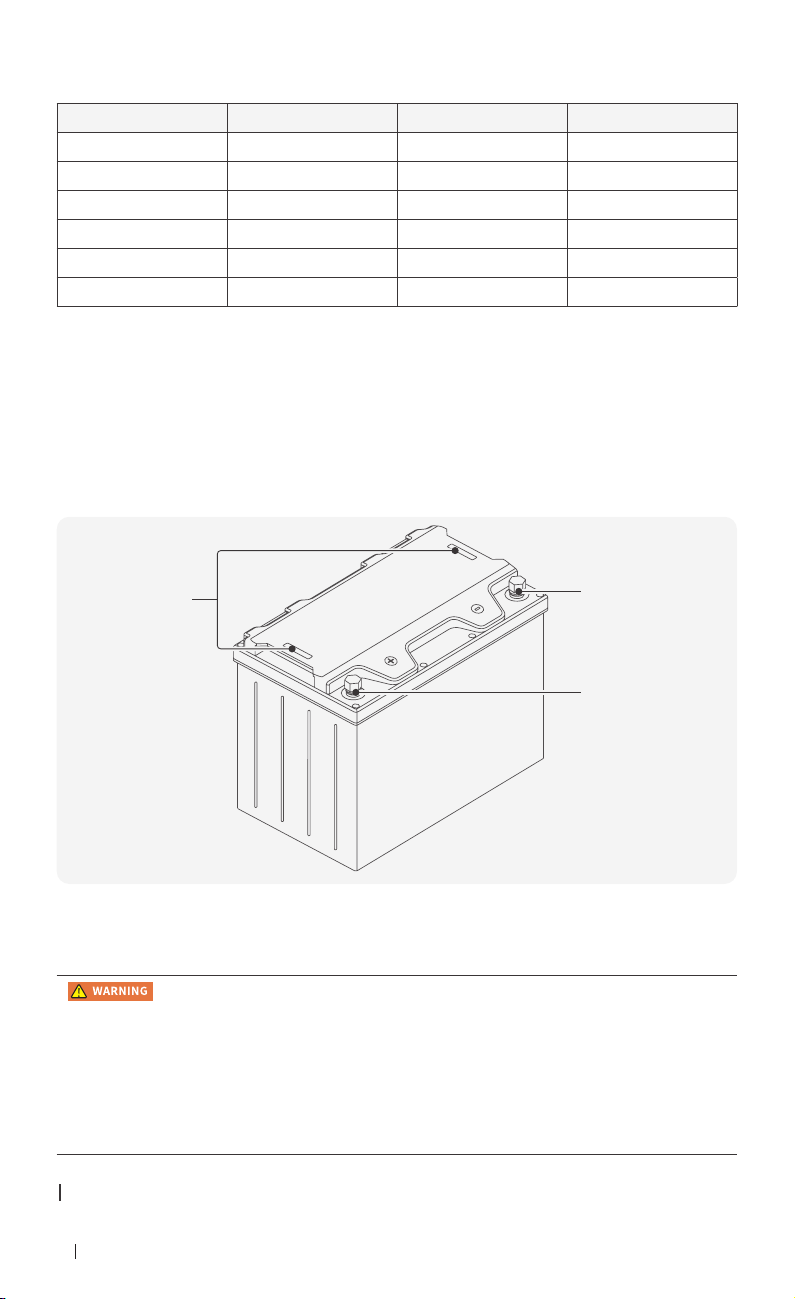 WARNING